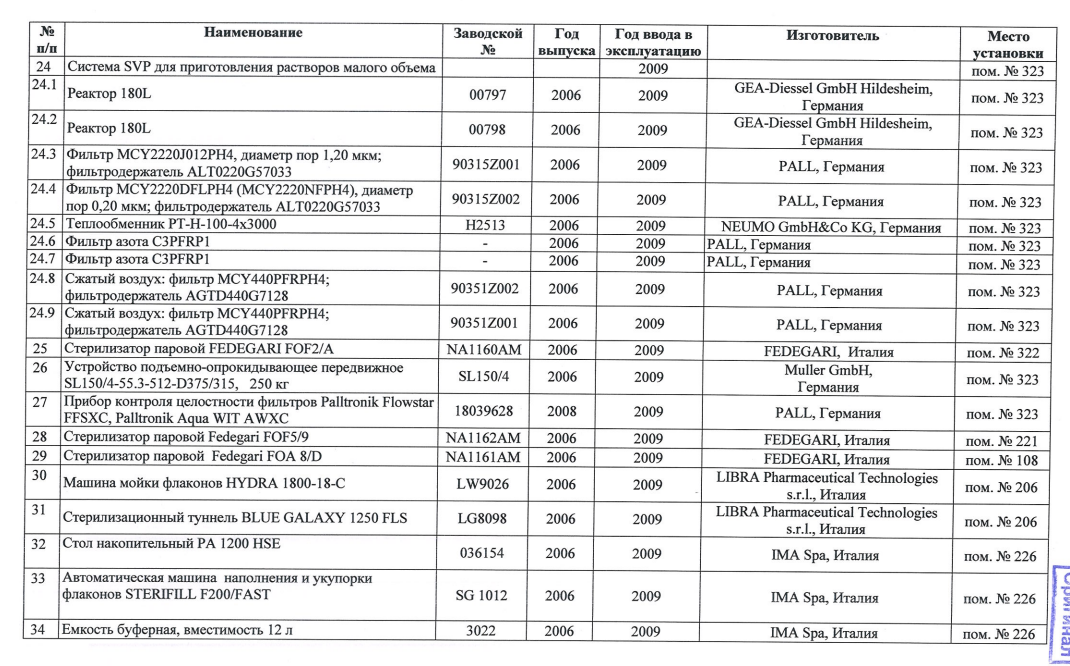 | № п/п | Наименование | Заводской № | Год выпуска | Год ввода в эксплуатацию | Изготовитель | Место установки |
|---|---|---|---|---|---|---|
| 24 | Система SVP для приготовления растворов малого объема | | | 2009 | | пом. № 323 |
| 24.1 | Реактор 180L | 00797 | 2006 | 2009 | GEA-Diessel GmbH Hildesheim, Германия | пом. № 323 |
| 24.2 | Реактор 180L | 00798 | 2006 | 2009 | GEA-Diessel GmbH Hildesheim, Германия | пом. № 323 |
| 24.3 | Фильтр MCY2220J012PH4, диаметр пор 1,20 мкм; фильтродержатель ALT0220G57033 | 90315Z001 | 2006 | 2009 | PALL, Германия | пом. № 323 |
| 24.4 | Фильтр MCY2220DFLPH4 (MCY2220NFPH4), диаметр пор 0,20 мкм; фильтродержатель ALT0220G57033 | 90315Z002 | 2006 | 2009 | PALL, Германия | пом. № 323 |
| 24.5 | Теплообменник PT-H-100-4x3000 | H2513 | 2006 | 2009 | NEUMO GmbH&Co KG, Германия | пом. № 323 |
| 24.6 | Фильтр азота C3PFRP1 | - | 2006 | 2009 | PALL, Германия | пом. № 323 |
| 24.7 | Фильтр азота C3PFRP1 | - | 2006 | 2009 | PALL, Германия | пом. № 323 |
| 24.8 | Сжатый воздух: фильтр MCY440PFRPH4; фильтродержатель AGTD440G7128 | 90351Z002 | 2006 | 2009 | PALL, Германия | пом. № 323 |
| 24.9 | Сжатый воздух: фильтр MCY440PFRPH4; фильтродержатель AGTD440G7128 | 90351Z001 | 2006 | 2009 | PALL, Германия | пом. № 323 |
| 25 | Стерилизатор паровой FEDEGARI FOF2/A | NA1160AM | 2006 | 2009 | FEDEGARI, Италия | пом. № 322 |
| 26 | Устройство подъемно-опрокидывающее передвижное SL150/4-55.3-512-D375/315, 250 кг | SL150/4 | 2006 | 2009 | Muller GmbH, Германия | пом. № 323 |
| 27 | Прибор контроля целостности фильтров Palltronik Flowstar FFSXC, Palltronik Aqua WIT AWXC | 18039628 | 2008 | 2009 | PALL, Германия | пом. № 323 |
| 28 | Стерилизатор паровой Fedegari FOF5/9 | NA1162AM | 2006 | 2009 | FEDEGARI, Италия | пом. № 221 |
| 29 | Стерилизатор паровой Fedegari FOA 8/D | NA1161AM | 2006 | 2009 | FEDEGARI, Италия | пом. № 108 |
| 30 | Машина мойки флаконов HYDRA 1800-18-C | LW9026 | 2006 | 2009 | LIBRA Pharmaceutical Technologies s.r.l., Италия | пом. № 206 |
| 31 | Стерилизационный туннель BLUE GALAXY 1250 FLS | LG8098 | 2006 | 2009 | LIBRA Pharmaceutical Technologies s.r.l., Италия | пом. № 206 |
| 32 | Стол накопительный PA 1200 HSE | 036154 | 2006 | 2009 | IMA Spa, Италия | пом. № 226 |
| 33 | Автоматическая машина наполнения и укупорки флаконов STERIFILL F200/FAST | SG 1012 | 2006 | 2009 | IMA Spa, Италия | пом. № 226 |
| 34 | Емкость буферная, вместимость 12 л | 3022 | 2006 | 2009 | IMA Spa, Италия | пом. № 226 |

Оригинал